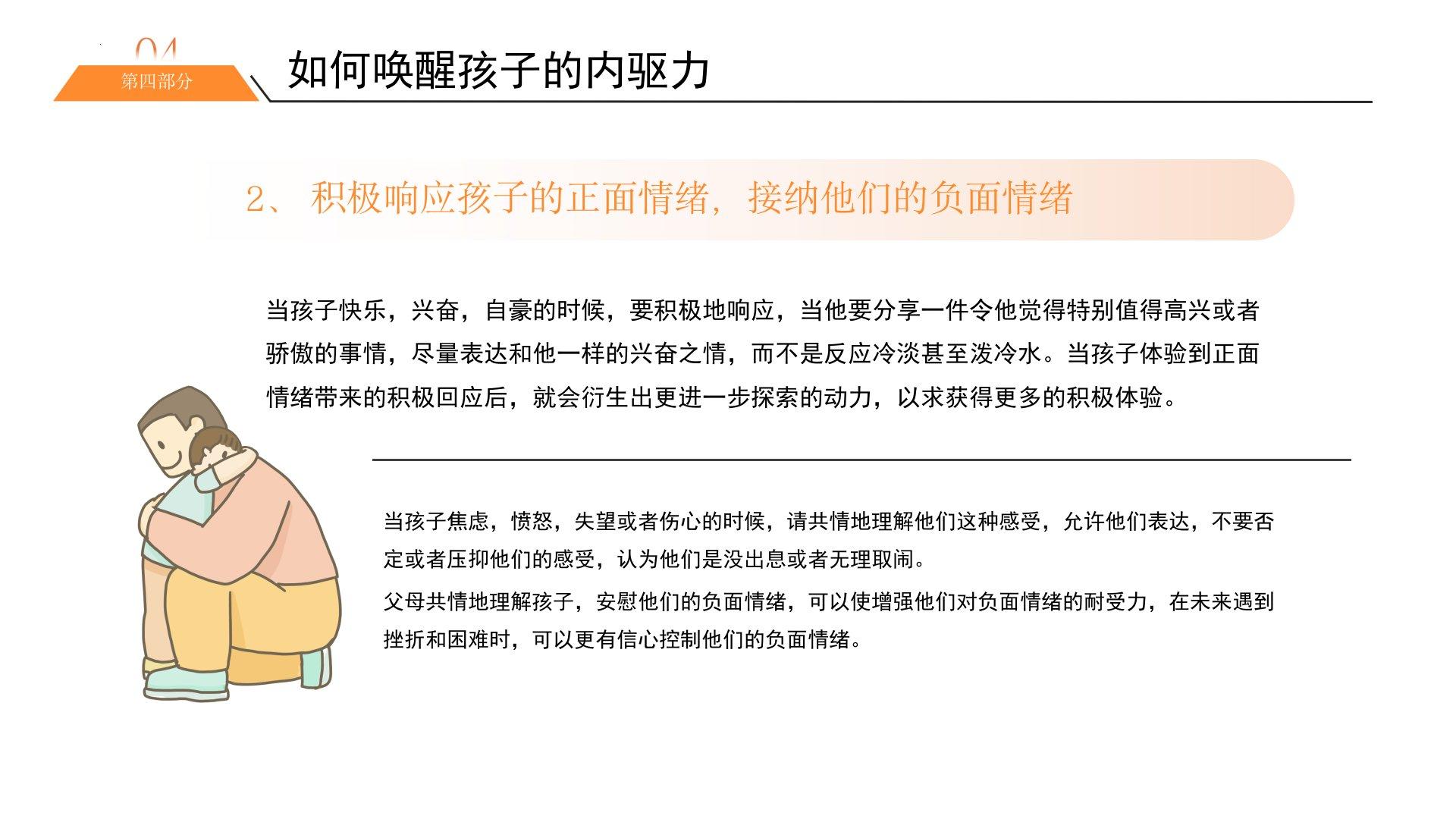 04
第四部分
如何唤醒孩子的内驱力

2、 积极响应孩子的正面情绪，接纳他们的负面情绪

当孩子快乐，兴奋，自豪的时候，要积极地响应，当他要分享一件令他觉得特别值得高兴或者骄傲的事情，尽量表达和他一样的兴奋之情，而不是反应冷淡甚至泼冷水。当孩子体验到正面情绪带来的积极回应后，就会衍生出更进一步探索的动力，以求获得更多的积极体验。

当孩子焦虑，愤怒，失望或者伤心的时候，请共情地理解他们这种感受，允许他们表达，不要否定或者压抑他们的感受，认为他们是没出息或者无理取闹。

父母共情地理解孩子，安慰他们的负面情绪，可以使增强他们对负面情绪的耐受力，在未来遇到挫折和困难时，可以更有信心控制他们的负面情绪。